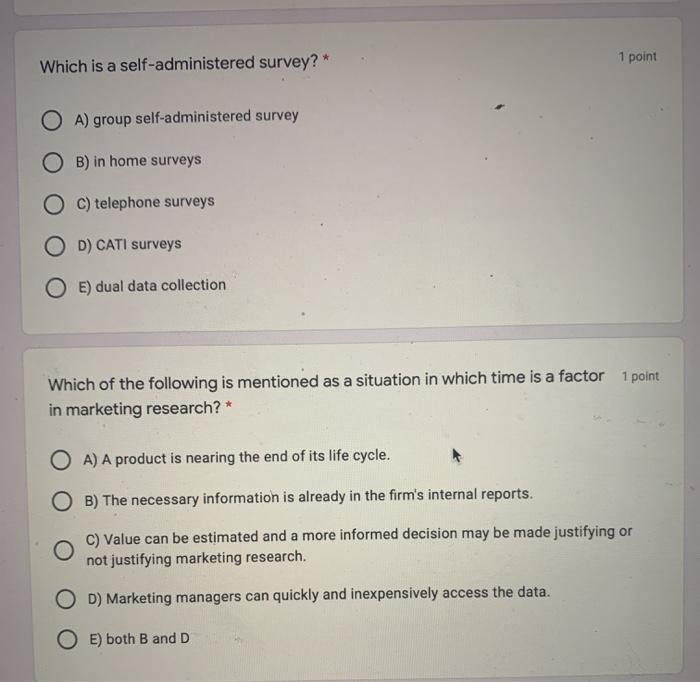 Which is a self-administered survey? *

1 point

A) group self-administered survey

B) in home surveys

C) telephone surveys

D) CATI surveys

E) dual data collection

Which of the following is mentioned as a situation in which time is a factor in marketing research? *

1 point

A) A product is nearing the end of its life cycle.

B) The necessary information is already in the firm's internal reports.

C) Value can be estimated and a more informed decision may be made justifying or not justifying marketing research.

D) Marketing managers can quickly and inexpensively access the data.

E) both B and D